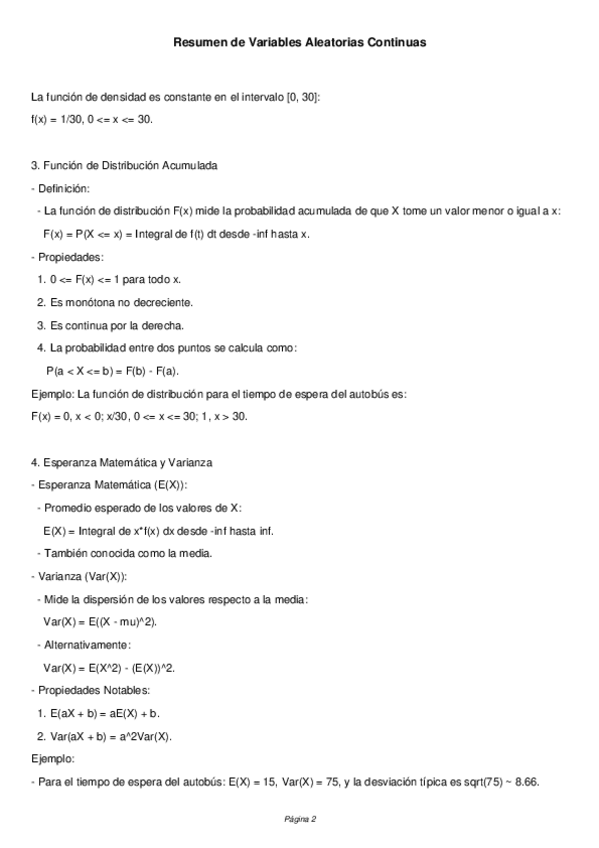 Resumen de Variables Aleatorias Continuas

La función de densidad es constante en el intervalo [0, 30]:

f(x) = 1/30, 0 <= x <= 30.

3. Función de Distribución Acumulada

- Definición:

- La función de distribución F(x) mide la probabilidad acumulada de que X tome un valor menor o igual a x:

F(x) = P(X <= x) = Integral de f(t) dt desde -inf hasta x.

- Propiedades:

1. 0 <= F(x) <= 1 para todo x.

2. Es monótona no decreciente.

3. Es continua por la derecha.

4. La probabilidad entre dos puntos se calcula como:

P(a < X <= b) = F(b) - F(a).

Ejemplo: La función de distribución para el tiempo de espera del autobús es:

F(x) = 0, x < 0; x/30, 0 <= x <= 30; 1, x > 30.

4. Esperanza Matemática y Varianza

- Esperanza Matemática (E(X)):

- Promedio esperado de los valores de X:

E(X) = Integral de x*f(x) dx desde -inf hasta inf.

- También conocida como la media.

- Varianza (Var(X)):

- Mide la dispersión de los valores respecto a la media:

Var(X) = E((X - mu)^2).

- Alternativamente:

Var(X) = E(X^2) - (E(X))^2.

- Propiedades Notables:

1. E(aX + b) = aE(X) + b.

2. Var(aX + b) = a^2Var(X).

Ejemplo:

- Para el tiempo de espera del autobús: E(X) = 15, Var(X) = 75, y la desviación típica es sqrt(75) ~ 8.66.

Página 2